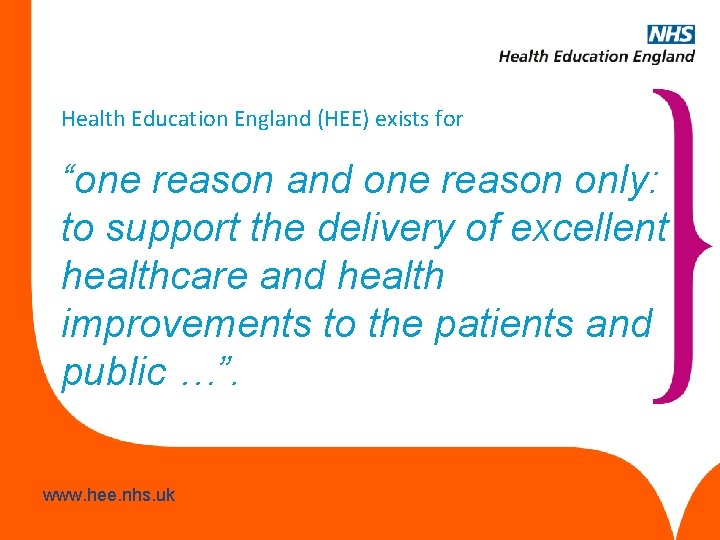 NHS
Health Education England

Health Education England (HEE) exists for

"one reason and one reason only: to support the delivery of excellent healthcare and health improvements to the patients and public …".

www.hee.nhs.uk